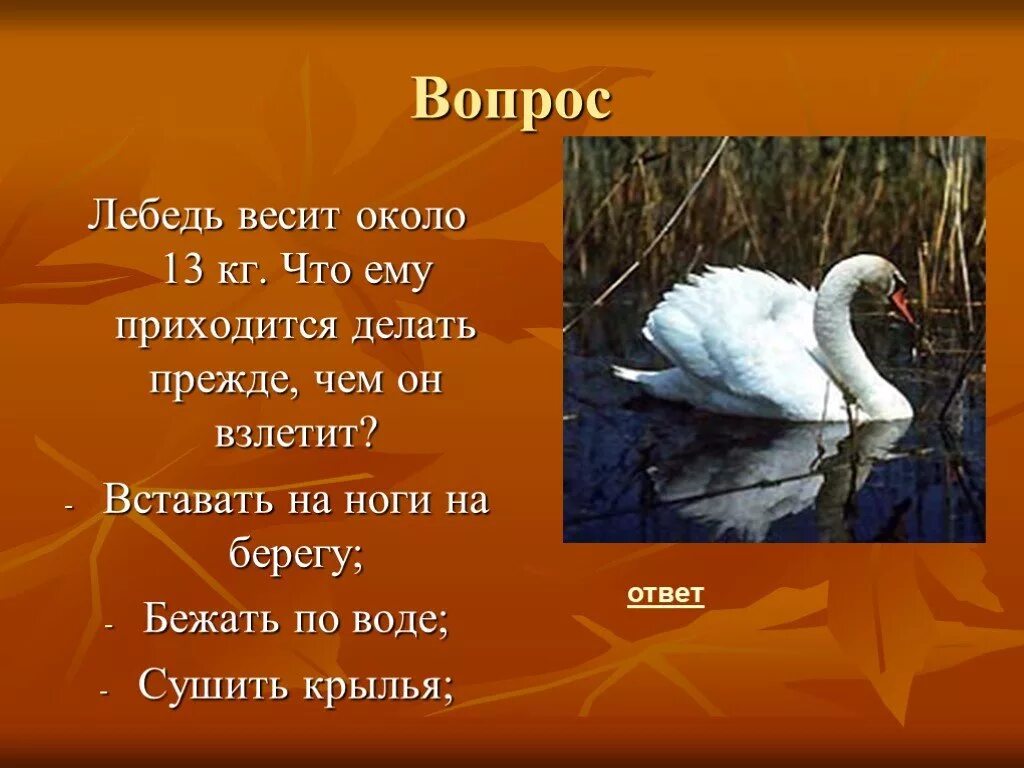 Вопрос

Лебедь весит около 13 кг. Что ему приходится делать прежде, чем он взлетит?

- Вставать на ноги на берегу;
- Бежать по воде;
- Сушить крылья;

ответ